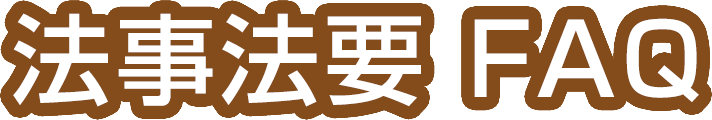 法事法要 FAQ